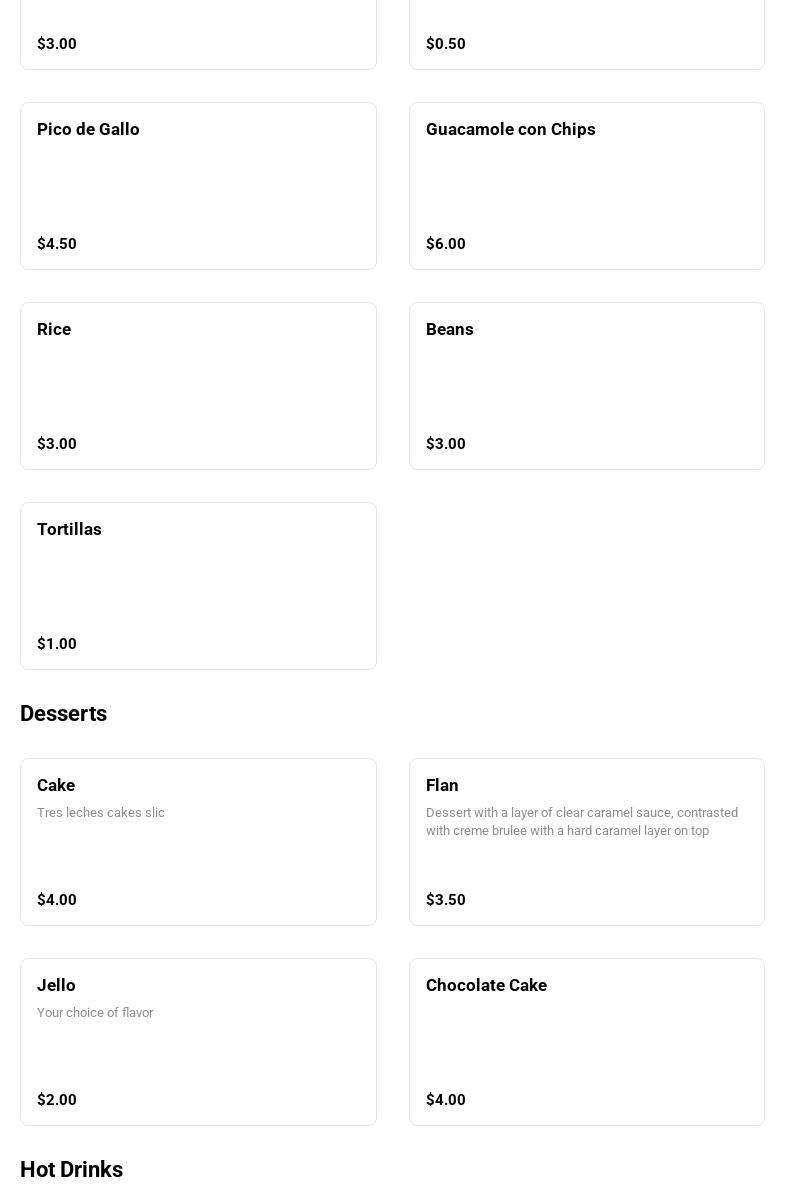 $3.00

$0.50

Pico de Gallo

$4.50

Guacamole con Chips

$6.00

Rice

$3.00

Beans

$3.00

Tortillas

$1.00

Desserts

Cake

Tres leches cakes slic

$4.00

Flan

Dessert with a layer of clear caramel sauce, contrasted with creme brulee with a hard caramel layer on top

$3.50

Jello

Your choice of flavor

$2.00

Chocolate Cake

$4.00

Hot Drinks